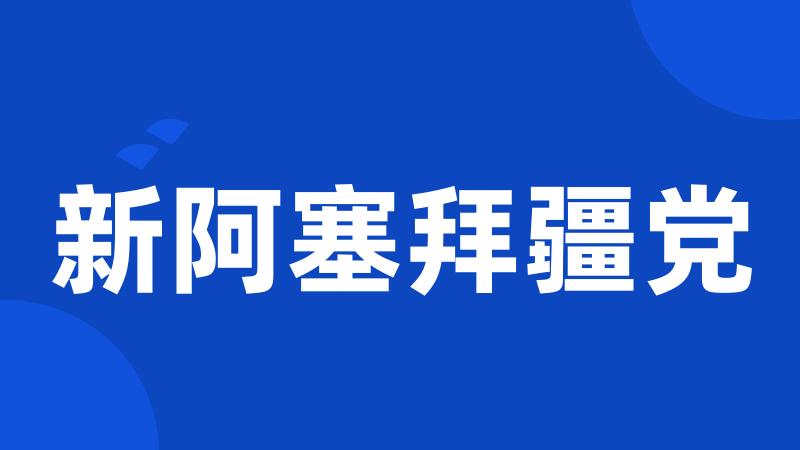 新阿塞拜疆党